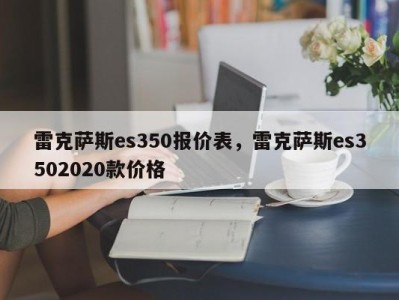 雷克萨斯es350报价表，雷克萨斯es3502020款价格